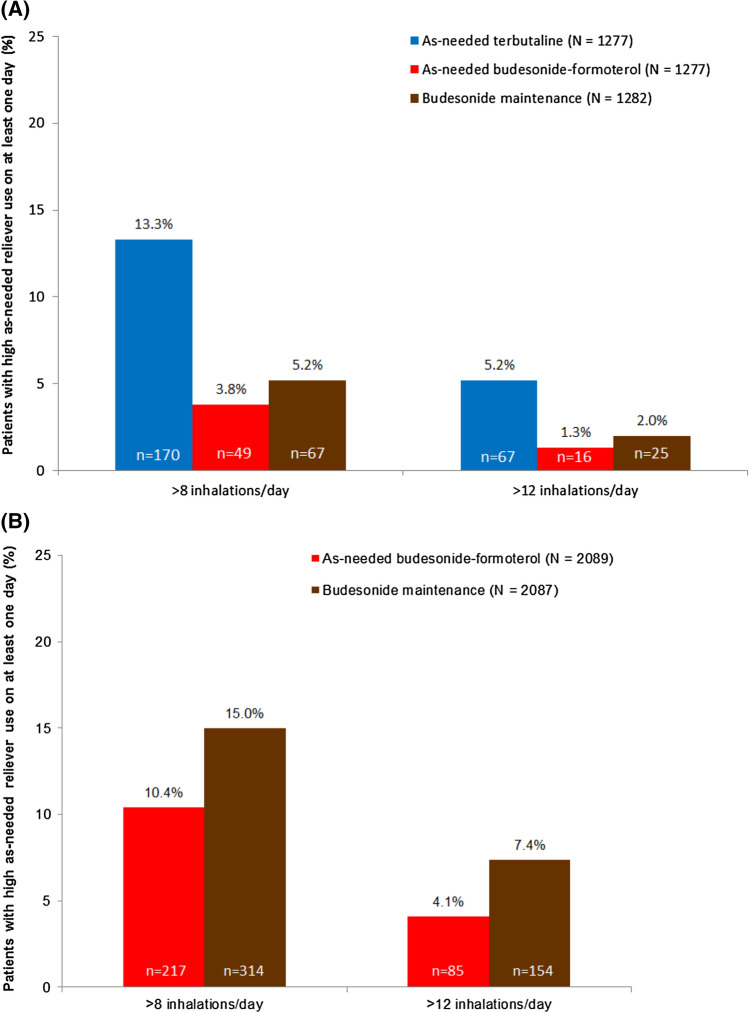 (A)

Patients with high as-needed reliever use on at least one day (%)

25
20
15
10
5
0

As-needed terbutaline (N = 1277)
As-needed budesonide-formoterol (N = 1277)
Budesonide maintenance (N = 1282)

13.3%
3.8%
5.2%
n=170
n=49
n=67

5.2%
1.3%
2.0%
n=67
n=16
n=25

>8 inhalations/day
>12 inhalations/day

(B)

Patients with high as-needed reliever use on at least one day (%)

25
20
15
10
5
0

As-needed budesonide-formoterol (N = 2089)
Budesonide maintenance (N = 2087)

10.4%
15.0%
n=217
n=314

4.1%
7.4%
n=85
n=154

>8 inhalations/day
>12 inhalations/day